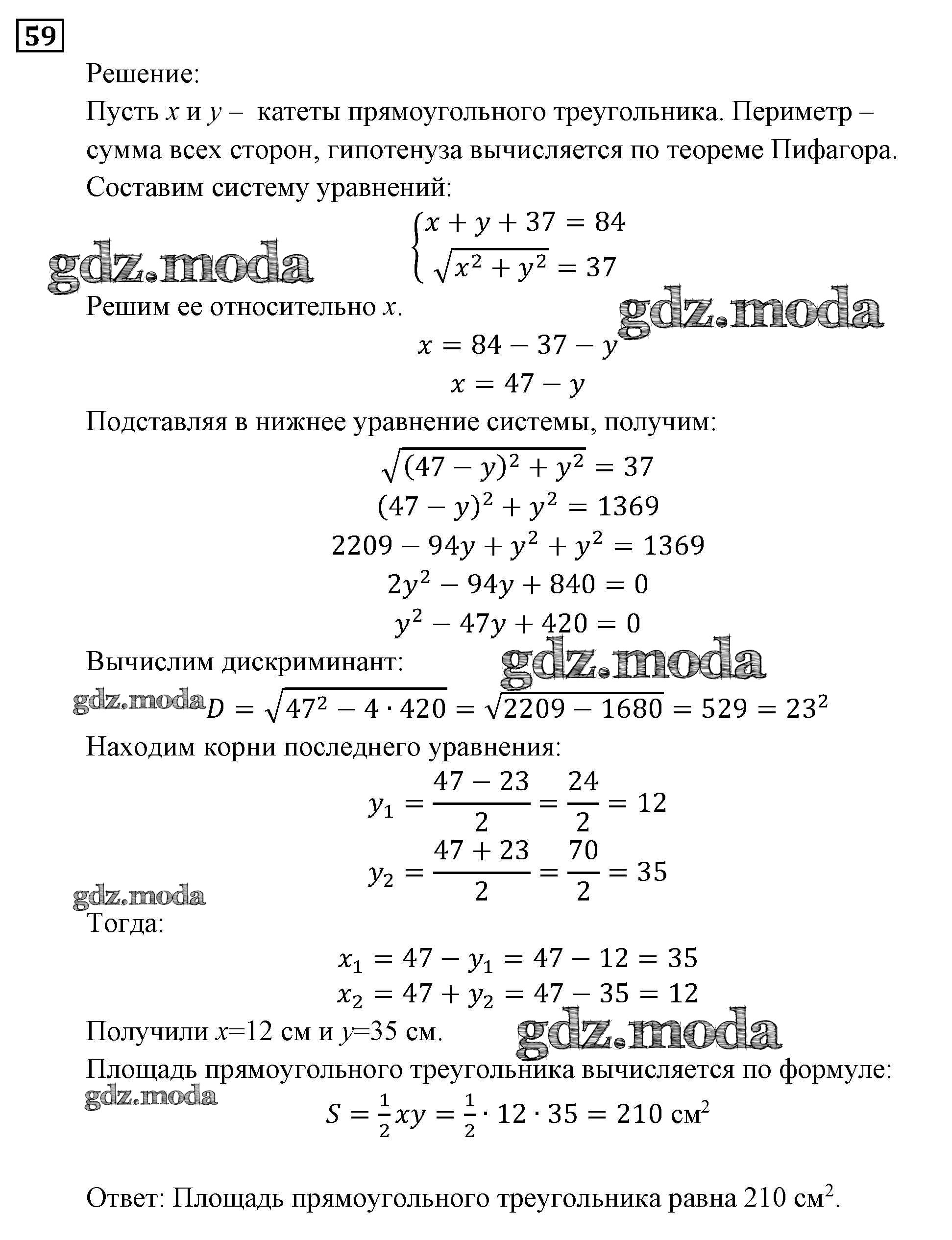 59

Решение:
Пусть $x$ и $y$ – катеты прямоугольного треугольника. Периметр – сумма всех сторон, гипотенуза вычисляется по теореме Пифагора. Составим систему уравнений:

$\begin{cases} x + y + 37 = 84 \\ \sqrt{x^2 + y^2} = 37 \end{cases}$

gdz.moda

Решим ее относительно $x$.

gdz.moda

$x = 84 - 37 - y$
$x = 47 - y$

Подставляя в нижнее уравнение системы, получим:

$\sqrt{(47 - y)^2 + y^2} = 37$
$(47 - y)^2 + y^2 = 1369$
$2209 - 94y + y^2 + y^2 = 1369$
$2y^2 - 94y + 840 = 0$
$y^2 - 47y + 420 = 0$

Вычислим дискриминант:

gdz.moda

gdz.moda $D = \sqrt{47^2 - 4 \cdot 420} = \sqrt{2209 - 1680} = 529 = 23^2$

Находим корни последнего уравнения:

$y_1 = \frac{47 - 23}{2} = \frac{24}{2} = 12$
$y_2 = \frac{47 + 23}{2} = \frac{70}{2} = 35$

gdz.moda

Тогда:

$x_1 = 47 - y_1 = 47 - 12 = 35$
$x_2 = 47 + y_2 = 47 - 35 = 12$

Получили $x$=12 см и $y$=35 см.

gdz.moda

Площадь прямоугольного треугольника вычисляется по формуле:

gdz.moda

$S = \frac{1}{2}xy = \frac{1}{2} \cdot 12 \cdot 35 = 210$ см$^2$

Ответ: Площадь прямоугольного треугольника равна 210 см$^2$.